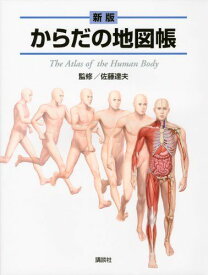 新版
からだの地図帳
The Atlas of the Human Body
監修／佐藤達夫

講談社